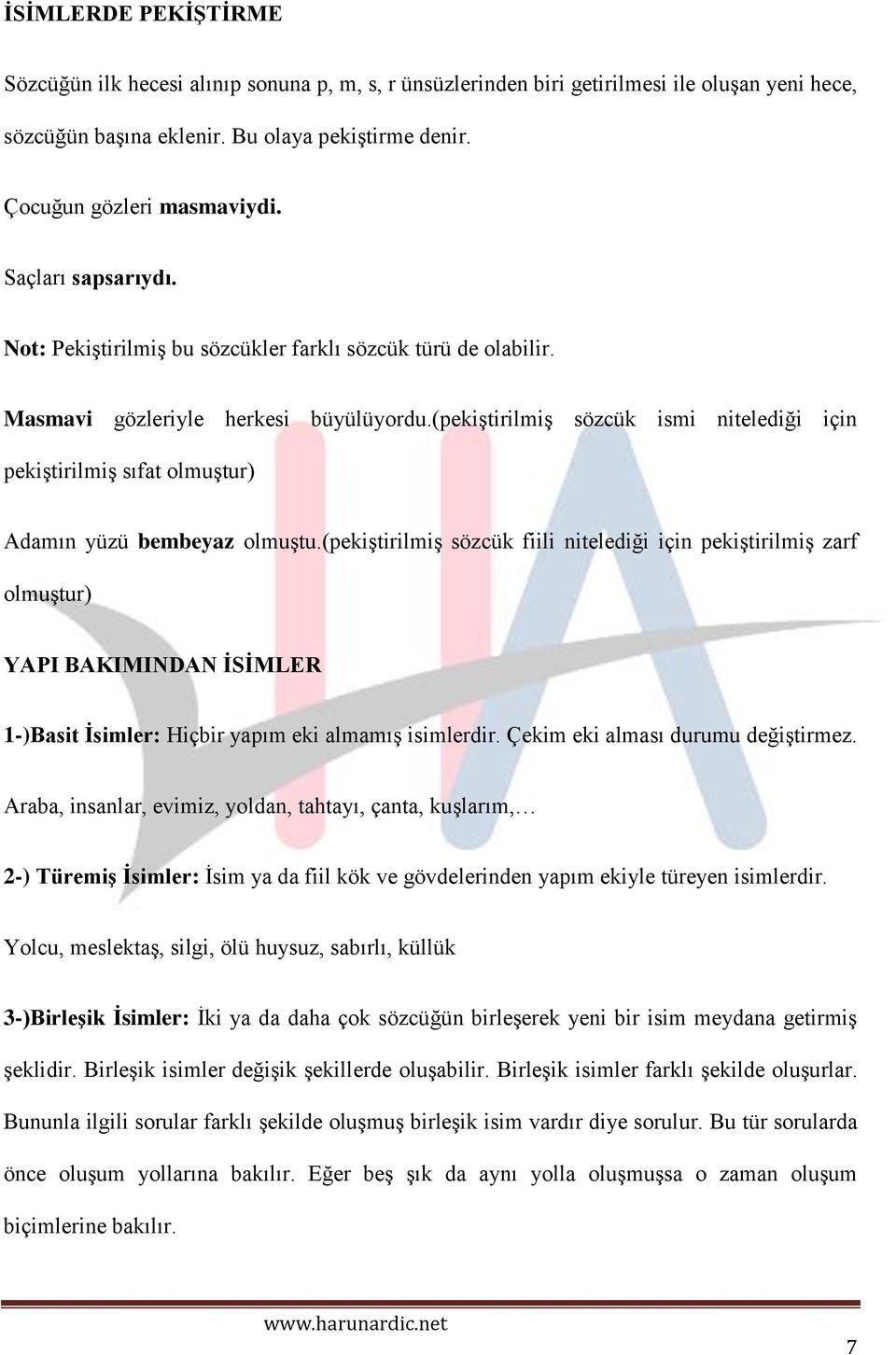 İSİMLERDE PEKİŞTİRME

Sözcüğün ilk hecesi alınıp sonuna p, m, s, r ünsüzlerinden biri getirilmesi ile oluşan yeni hece, sözcüğün başına eklenir. Bu olaya pekiştirme denir.

Çocuğun gözleri masmaviydi.

Saçları sapsarıydı.

Not: Pekiştirilmiş bu sözcükler farklı sözcük türü de olabilir.

Masmavi gözleriyle herkesi büyülüyordu.(pekiştirilmiş sözcük ismi nitelediği için pekiştirilmiş sıfat olmuştur)

Adamın yüzü bembeyaz olmuştu.(pekiştirilmiş sözcük fiili nitelediği için pekiştirilmiş zarf olmuştur)

YAPI BAKIMINDAN İSİMLER

1-)Basit İsimler: Hiçbir yapım eki almamış isimlerdir. Çekim eki alması durumu değiştirmez.

Araba, insanlar, evimiz, yoldan, tahtayı, çanta, kuşlarım,…

2-) Türemiş İsimler: İsim ya da fiil kök ve gövdelerinden yapım ekiyle türeyen isimlerdir.

Yolcu, meslektaş, silgi, ölü huysuz, sabırlı, küllük

3-)Birleşik İsimler: İki ya da daha çok sözcüğün birleşerek yeni bir isim meydana getirmiş şeklidir. Birleşik isimler değişik şekillerde oluşabilir. Birleşik isimler farklı şekilde oluşurlar. Bununla ilgili sorular farklı şekilde oluşmuş birleşik isim vardır diye sorulur. Bu tür sorularda önce oluşum yollarına bakılır. Eğer beş şık da aynı yolla oluşmuşsa o zaman oluşum biçimlerine bakılır.

www.harunardic.net

7